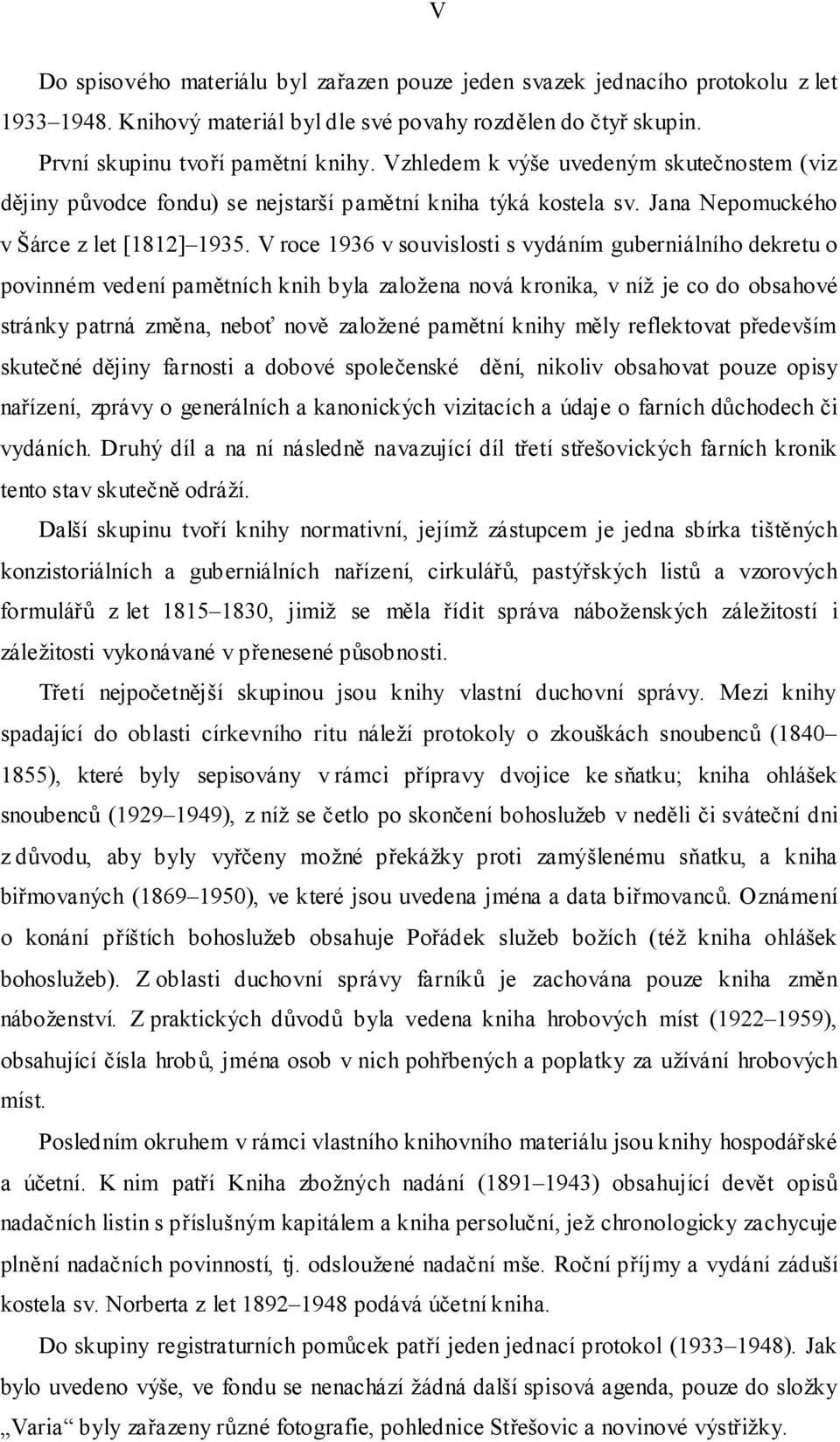 V

Do spisového materiálu byl zařazen pouze jeden svazek jednacího protokolu z let 1933–1948. Knihový materiál byl dle své povahy rozdělen do čtyř skupin.

První skupinu tvoří pamětní knihy. Vzhledem k výše uvedeným skutečnostem (viz dějiny původce fondu) se nejstarší pamětní kniha týká kostela sv. Jana Nepomuckého v Šárce z let [1812]–1935. V roce 1936 v souvislosti s vydáním guberniálního dekretu o povinném vedení pamětních knih byla založena nová kronika, v níž je co do obsahové stránky patrná změna, neboť nově založené pamětní knihy měly reflektovat především skutečné dějiny farnosti a dobové společenské dění, nikoliv obsahovat pouze opisy nařízení, zprávy o generálních a kanonických vizitacích a údaje o farních důchodech či vydáních. Druhý díl a na ní následně navazující díl třetí střešovických farních kronik tento stav skutečně odráží.

Další skupinu tvoří knihy normativní, jejímž zástupcem je jedna sbírka tištěných konzistoriálních a guberniálních nařízení, cirkulářů, pastýřských listů a vzorových formulářů z let 1815–1830, jimiž se měla řídit správa náboženských záležitostí i záležitosti vykonávané v přenesené působnosti.

Třetí nejpočetnější skupinou jsou knihy vlastní duchovní správy. Mezi knihy spadající do oblasti církevního ritu náleží protokoly o zkouškách snoubenců (1840–1855), které byly sepisovány v rámci přípravy dvojice ke sňatku; kniha ohlášek snoubenců (1929–1949), z níž se četlo po skončení bohoslužeb v neděli či sváteční dni z důvodu, aby byly vyřčeny možné překážky proti zamýšlenému sňatku, a kniha biřmovaných (1869–1950), ve které jsou uvedena jména a data biřmovanců. Oznámení o konání příštích bohoslužeb obsahuje Pořádek služeb božích (též kniha ohlášek bohoslužeb). Z oblasti duchovní správy farníků je zachována pouze kniha změn náboženství. Z praktických důvodů byla vedena kniha hrobových míst (1922–1959), obsahující čísla hrobů, jména osob v nich pohřbených a poplatky za užívání hrobových míst.

Posledním okruhem v rámci vlastního knihovního materiálu jsou knihy hospodářské a účetní. K nim patří Kniha zbožných nadání (1891–1943) obsahující devět opisů nadačních listin s příslušným kapitálem a kniha persoluční, jež chronologicky zachycuje plnění nadačních povinností, tj. odsloužené nadační mše. Roční příjmy a vydání záduší kostela sv. Norberta z let 1892–1948 podává účetní kniha.

Do skupiny registraturních pomůcek patří jeden jednací protokol (1933–1948). Jak bylo uvedeno výše, ve fondu se nenachází žádná další spisová agenda, pouze do složky „Varia“ byly zařazeny různé fotografie, pohlednice Střešovic a novinové výstřižky.